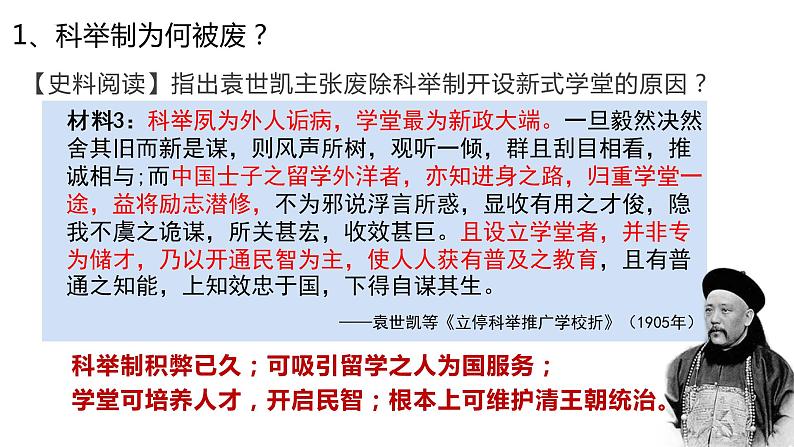 1、科举制为何被废？

【史料阅读】指出袁世凯主张废除科举制开设新式学堂的原因？

材料3：科举夙为外人诟病，学堂最为新政大端。一旦毅然决然舍其旧而新是谋，则风声所树，观听一倾，群且刮目相看，推诚相与；而中国士子之留学外洋者，亦知进身之路，归重学堂一途，益将励志潜修，不为邪说浮言所惑，显收有用之才俊，隐我不虞之诡谋，所关甚宏，收效甚巨。且设立学堂者，并非专为储才，乃以开通民智为主，使人人获有普及之教育，且有普通之知能，上知效忠于国，下得自谋其生。

——袁世凯等《立停科举推广学校折》（1905年）

科举制积弊已久；可吸引留学之人为国服务；
学堂可培养人才，开启民智；根本上可维护清王朝统治。